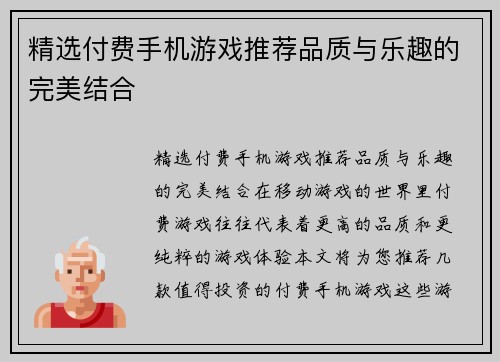 精选付费手机游戏推荐品质与乐趣的完美结合

精选付费手机游戏推荐品质与乐趣的完美结合在移动游戏的世界里付费游戏往往代表着更高的品质和更纯粹的游戏体验本文将为您推荐几款值得投资的付费手机游戏这些游